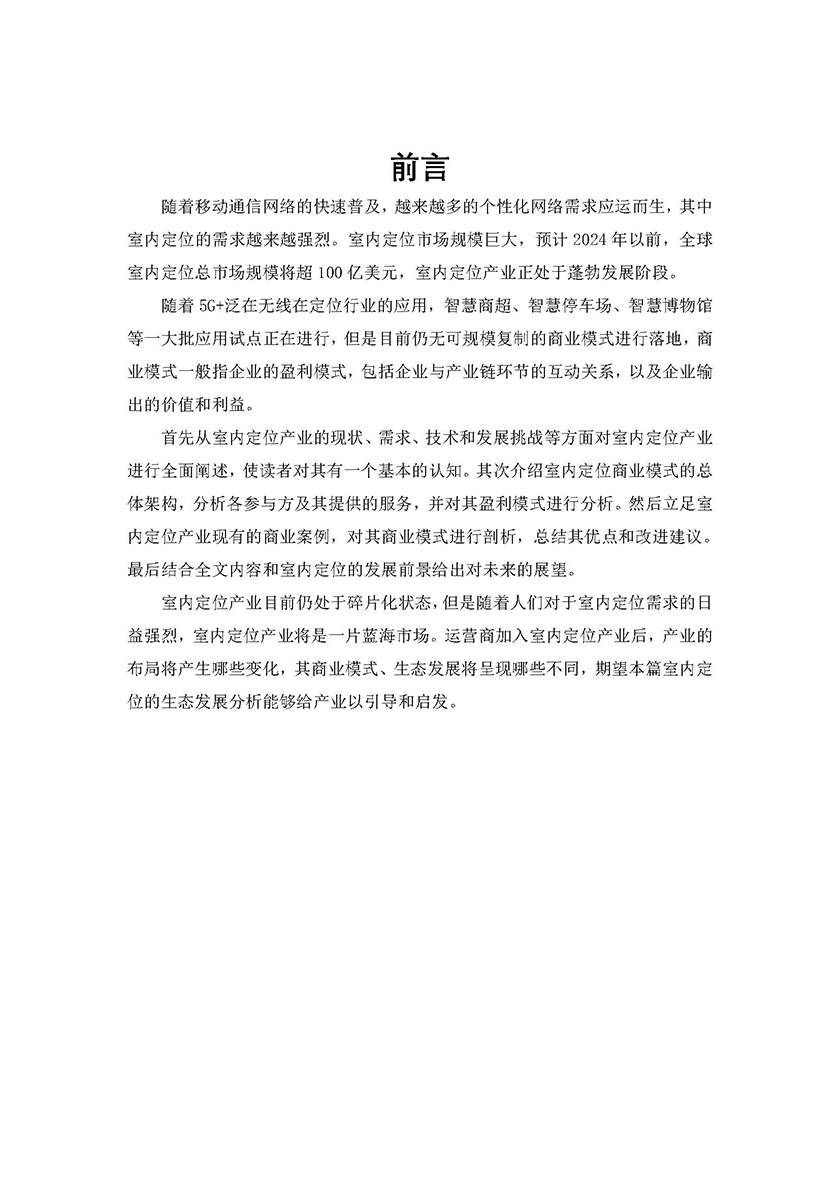 前言

随着移动通信网络的快速普及，越来越多的个性化网络需求应运而生，其中室内定位的需求越来越强烈。室内定位市场规模巨大，预计 2024 年以前，全球室内定位总市场规模将超 100 亿美元，室内定位产业正处于蓬勃发展阶段。

随着 5G+泛在无线在定位行业的应用，智慧商超、智慧停车场、智慧博物馆等一大批应用试点正在进行，但是目前仍无可规模复制的商业模式进行落地，商业模式一般指企业的盈利模式，包括企业与产业链环节的互动关系，以及企业输出的价值和利益。

首先从室内定位产业的现状、需求、技术和发展挑战等方面对室内定位产业进行全面阐述，使读者对其有一个基本的认知。其次介绍室内定位商业模式的总体架构，分析各参与方及其提供的服务，并对其盈利模式进行分析。然后立足室内定位产业现有的商业案例，对其商业模式进行剖析，总结其优点和改进建议。最后结合全文内容和室内定位的发展前景给出对未来的展望。

室内定位产业目前仍处于碎片化状态，但是随着人们对于室内定位需求的日益强烈，室内定位产业将是一片蓝海市场。运营商加入室内定位产业后，产业的布局将产生哪些变化，其商业模式、生态发展将呈现哪些不同，期望本篇室内定位的生态发展分析能够给产业以引导和启发。